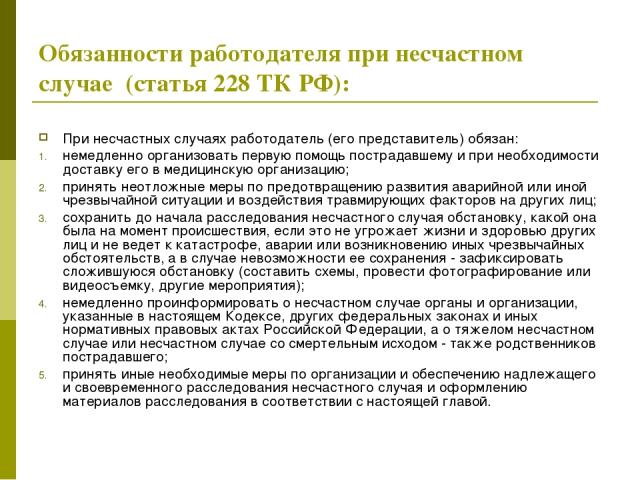 Обязанности работодателя при несчастном случае (статья 228 ТК РФ):

При несчастных случаях работодатель (его представитель) обязан:

1. немедленно организовать первую помощь пострадавшему и при необходимости доставку его в медицинскую организацию;
2. принять неотложные меры по предотвращению развития аварийной или иной чрезвычайной ситуации и воздействия травмирующих факторов на других лиц;
3. сохранить до начала расследования несчастного случая обстановку, какой она была на момент происшествия, если это не угрожает жизни и здоровью других лиц и не ведет к катастрофе, аварии или возникновению иных чрезвычайных обстоятельств, а в случае невозможности ее сохранения - зафиксировать сложившуюся обстановку (составить схемы, провести фотографирование или видеосъемку, другие мероприятия);
4. немедленно проинформировать о несчастном случае органы и организации, указанные в настоящем Кодексе, других федеральных законах и иных нормативных правовых актах Российской Федерации, а о тяжелом несчастном случае или несчастном случае со смертельным исходом - также родственников пострадавшего;
5. принять иные необходимые меры по организации и обеспечению надлежащего и своевременного расследования несчастного случая и оформлению материалов расследования в соответствии с настоящей главой.